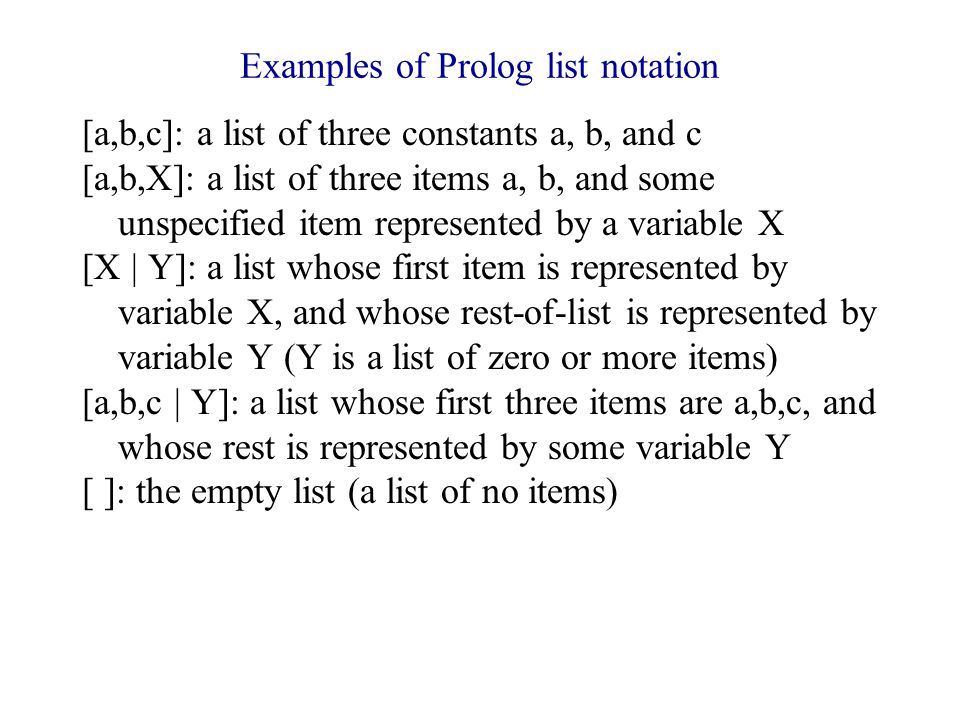 Examples of Prolog list notation

[a,b,c]: a list of three constants a, b, and c

[a,b,X]: a list of three items a, b, and some unspecified item represented by a variable X

[X | Y]: a list whose first item is represented by variable X, and whose rest-of-list is represented by variable Y (Y is a list of zero or more items)

[a,b,c | Y]: a list whose first three items are a,b,c, and whose rest is represented by some variable Y

[ ]: the empty list (a list of no items)